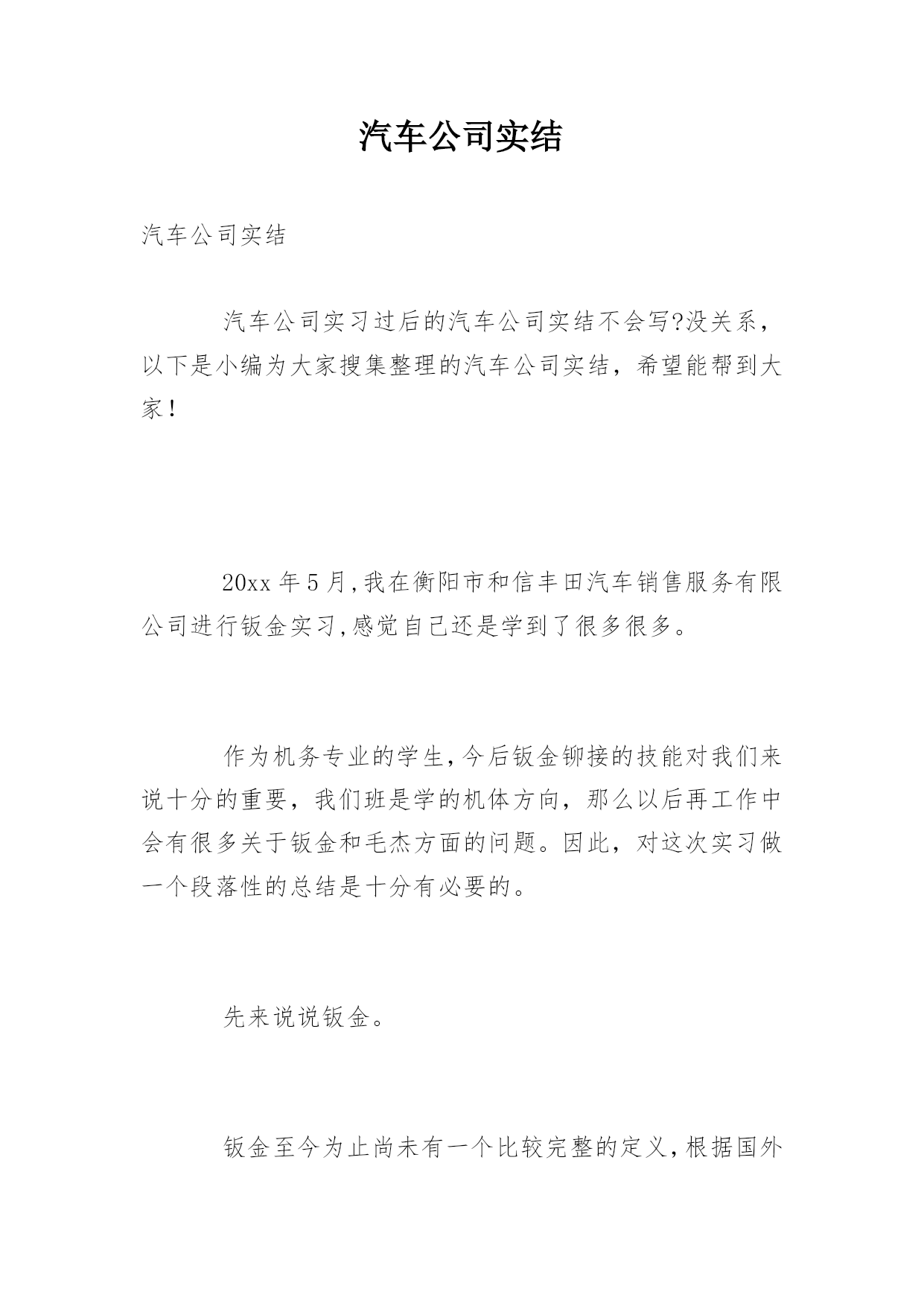 汽车公司实结

汽车公司实结

汽车公司实习过后的汽车公司实结不会写?没关系，以下是小编为大家搜集整理的汽车公司实结，希望能帮到大家!

20xx 年 5 月,我在衡阳市和信丰田汽车销售服务有限公司进行钣金实习,感觉自己还是学到了很多很多。

作为机务专业的学生,今后钣金铆接的技能对我们来说十分的重要，我们班是学的机体方向，那么以后再工作中会有很多关于钣金和毛杰方面的问题。因此，对这次实习做一个段落性的总结是十分有必要的。

先来说说钣金。

钣金至今为止尚未有一个比较完整的定义,根据国外